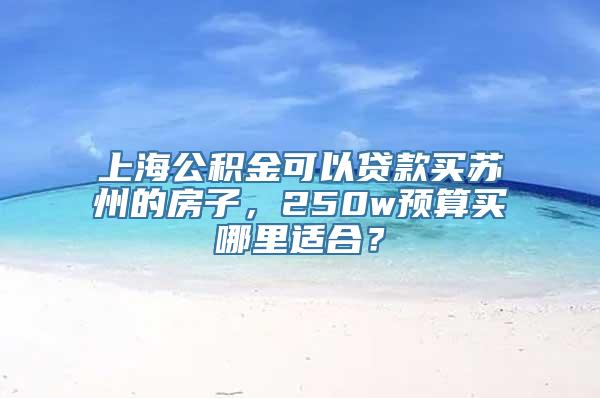 上海公积金可以贷款买苏州的房子，250w预算买哪里适合？